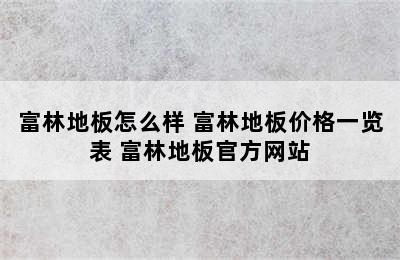 富林地板怎么样 富林地板价格一览表 富林地板官方网站